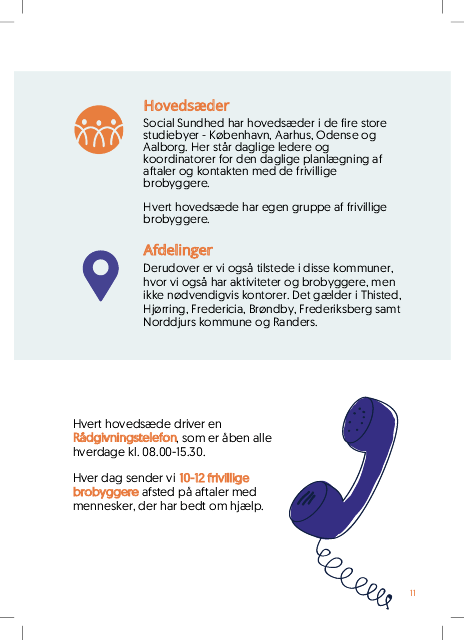 Hovedsæder

Social Sundhed har hovedsæder i de fire store studiebyer - København, Aarhus, Odense og Aalborg. Her står daglige ledere og koordinatorer for den daglige planlægning af aftaler og kontakten med de frivillige brobyggere.

Hvert hovedsæde har egen gruppe af frivillige brobyggere.

Afdelinger

Derudover er vi også tilstede i disse kommuner, hvor vi også har aktiviteter og brobyggere, men ikke nødvendigvis kontorer. Det gælder i Thisted, Hjørring, Fredericia, Brøndby, Frederiksberg samt Norddjurs kommune og Randers.

Hvert hovedsæde driver en Rådgivningstelefon, som er åben alle hverdage kl. 08.00-15.30.

Hver dag sender vi 10-12 frivillige brobyggere afsted på aftaler med mennesker, der har bedt om hjælp.

11